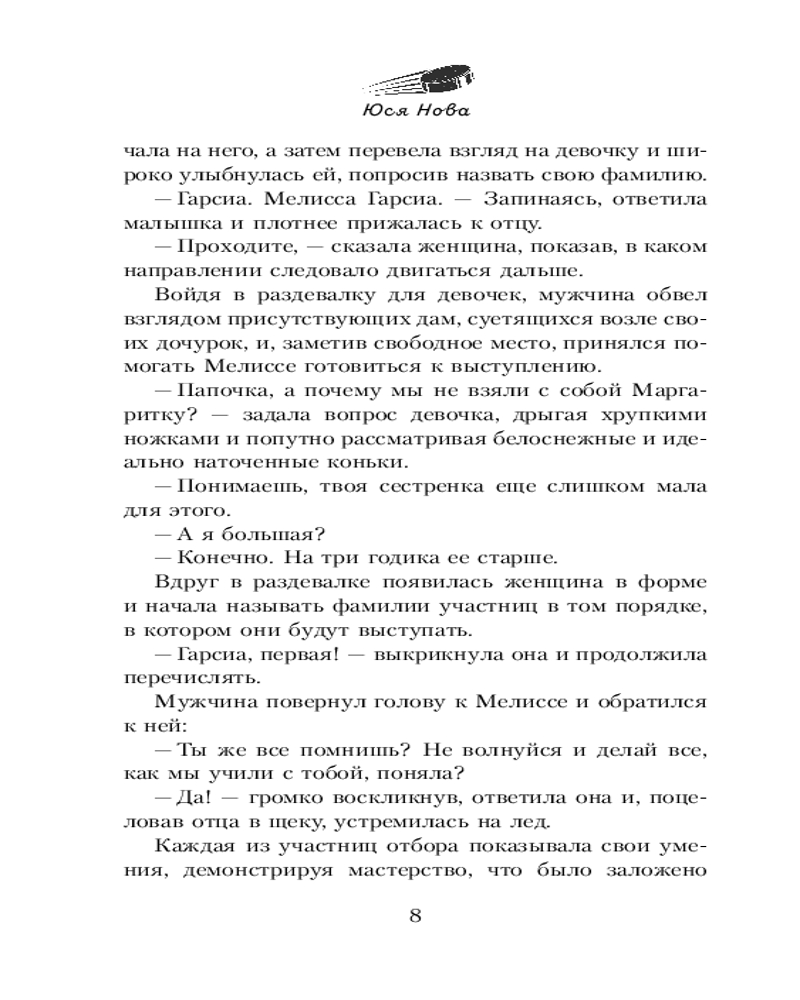 Юся Нова

чала на него, а затем перевела взгляд на девочку и широко улыбнулась ей, попросив назвать свою фамилию.

— Гарсиа. Мелисса Гарсиа. — Запинаясь, ответила малышка и плотнее прижалась к отцу.

— Проходите, — сказала женщина, показав, в каком направлении следовало двигаться дальше.

Войдя в раздевалку для девочек, мужчина обвел взглядом присутствующих дам, суетящихся возле своих дочурок, и, заметив свободное место, принялся помогать Мелиссе готовиться к выступлению.

— Папочка, а почему мы не взяли с собой Маргаритку? — задала вопрос девочка, дрыгая хрупкими ножками и попутно рассматривая белоснежные и идеально наточенные коньки.

— Понимаешь, твоя сестренка еще слишком мала для этого.

— А я большая?

— Конечно. На три годика ее старше.

Вдруг в раздевалке появилась женщина в форме и начала называть фамилии участниц в том порядке, в котором они будут выступать.

— Гарсиа, первая! — выкрикнула она и продолжила перечислять.

Мужчина повернул голову к Мелиссе и обратился к ней:

— Ты же все помнишь? Не волнуйся и делай все, как мы учили с тобой, поняла?

— Да! — громко воскликнув, ответила она и, поцеловав отца в щеку, устремилась на лед.

Каждая из участниц отбора показывала свои умения, демонстрируя мастерство, что было заложено

8